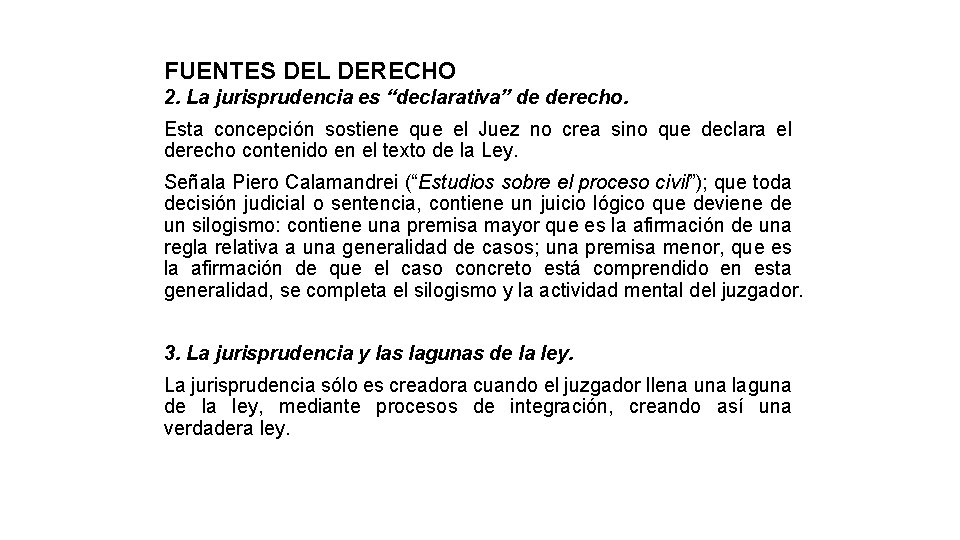 FUENTES DEL DERECHO
2. La jurisprudencia es “declarativa” de derecho.

Esta concepción sostiene que el Juez no crea sino que declara el derecho contenido en el texto de la Ley.

Señala Piero Calamandrei (“Estudios sobre el proceso civil”); que toda decisión judicial o sentencia, contiene un juicio lógico que deviene de un silogismo: contiene una premisa mayor que es la afirmación de una regla relativa a una generalidad de casos; una premisa menor, que es la afirmación de que el caso concreto está comprendido en esta generalidad, se completa el silogismo y la actividad mental del juzgador.

3. La jurisprudencia y las lagunas de la ley.

La jurisprudencia sólo es creadora cuando el juzgador llena una laguna de la ley, mediante procesos de integración, creando así una verdadera ley.